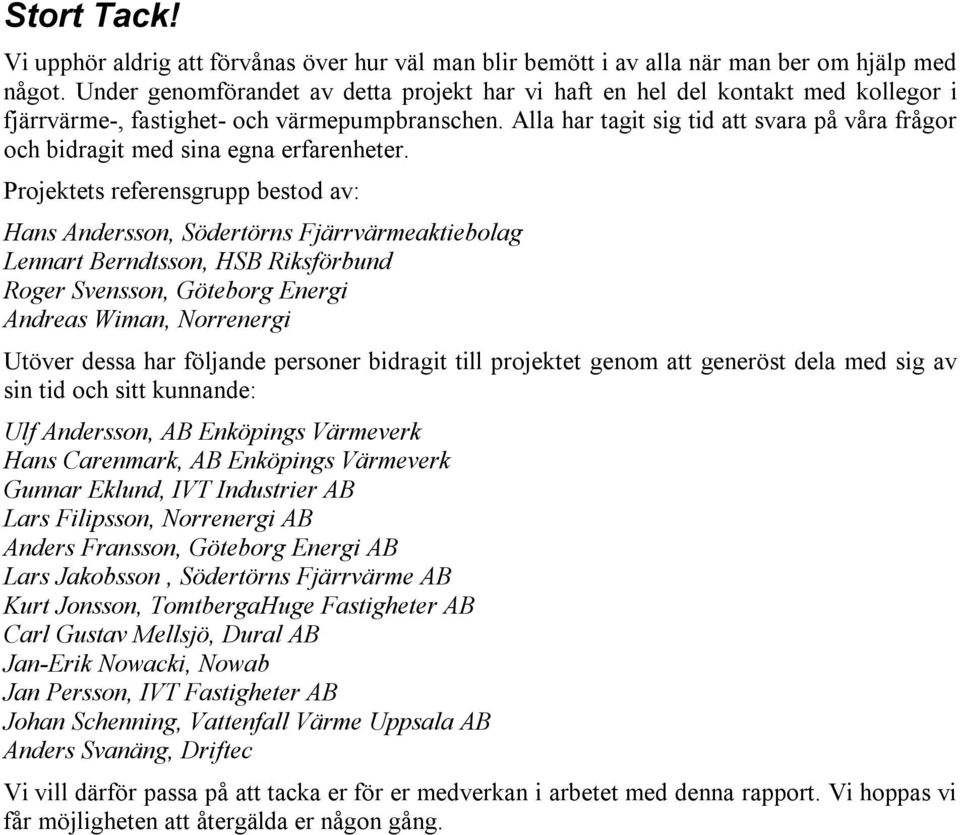 Stort Tack!

Vi upphör aldrig att förvånas över hur väl man blir bemött i av alla när man ber om hjälp med något. Under genomförandet av detta projekt har vi haft en hel del kontakt med kollegor i fjärrvärme-, fastighet- och värmepumpbranschen. Alla har tagit sig tid att svara på våra frågor och bidragit med sina egna erfarenheter.

Projektets referensgrupp bestod av:

Hans Andersson, Södertörns Fjärrvärmeaktiebolag
Lennart Berndtsson, HSB Riksförbund
Roger Svensson, Göteborg Energi
Andreas Wiman, Norrenergi

Utöver dessa har följande personer bidragit till projektet genom att generöst dela med sig av sin tid och sitt kunnande:

Ulf Andersson, AB Enköpings Värmeverk
Hans Carenmark, AB Enköpings Värmeverk
Gunnar Eklund, IVT Industrier AB
Lars Filipsson, Norrenergi AB
Anders Fransson, Göteborg Energi AB
Lars Jakobsson , Södertörns Fjärrvärme AB
Kurt Jonsson, TomtbergaHuge Fastigheter AB
Carl Gustav Mellsjö, Dural AB
Jan-Erik Nowacki, Nowab
Jan Persson, IVT Fastigheter AB
Johan Schenning, Vattenfall Värme Uppsala AB
Anders Svanäng, Driftec

Vi vill därför passa på att tacka er för er medverkan i arbetet med denna rapport. Vi hoppas vi får möjligheten att återgälda er någon gång.